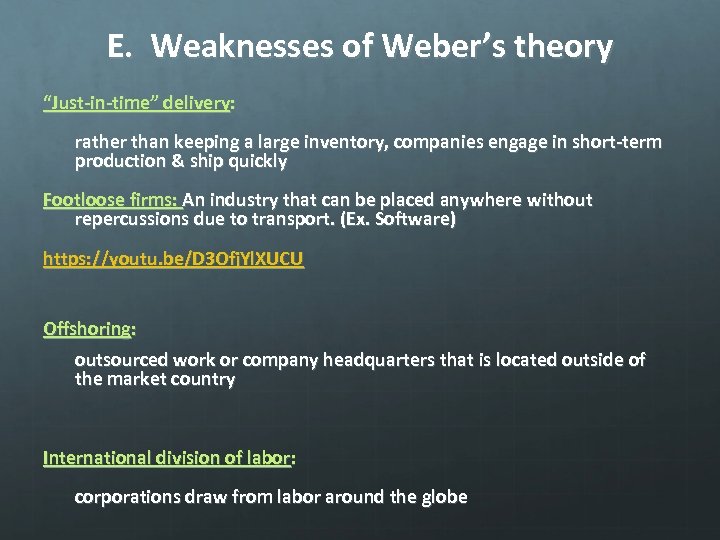 E. Weaknesses of Weber's theory

"Just-in-time" delivery:

rather than keeping a large inventory, companies engage in short-term production & ship quickly

Footloose firms: An industry that can be placed anywhere without repercussions due to transport. (Ex. Software)

https://youtu.be/D3OfjYlXUCU

Offshoring:

outsourced work or company headquarters that is located outside of the market country

International division of labor:

corporations draw from labor around the globe